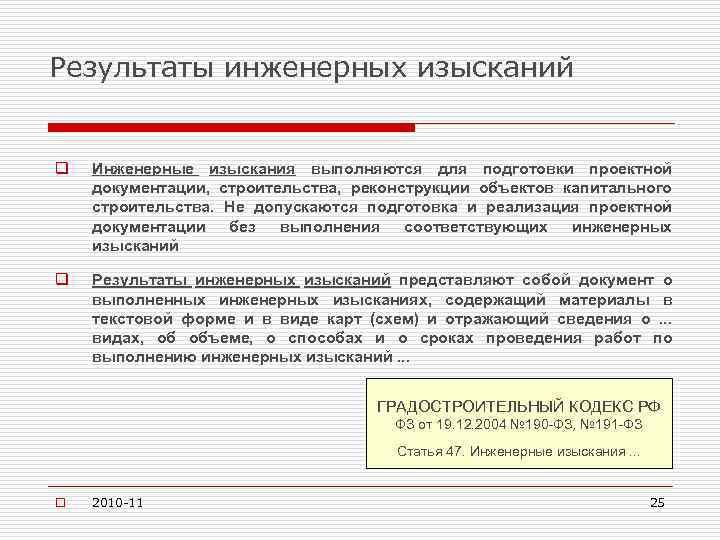 Результаты инженерных изысканий

Инженерные изыскания выполняются для подготовки проектной документации, строительства, реконструкции объектов капитального строительства. Не допускаются подготовка и реализация проектной документации без выполнения соответствующих инженерных изысканий

Результаты инженерных изысканий представляют собой документ о выполненных инженерных изысканиях, содержащий материалы в текстовой форме и в виде карт (схем) и отражающий сведения о ... видах, об объеме, о способах и о сроках проведения работ по выполнению инженерных изысканий ...

ГРАДОСТРОИТЕЛЬНЫЙ КОДЕКС РФ
ФЗ от 19.12.2004 №190-ФЗ, №191-ФЗ

Статья 47. Инженерные изыскания ...

2010-11

25